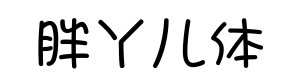 胖丫儿体